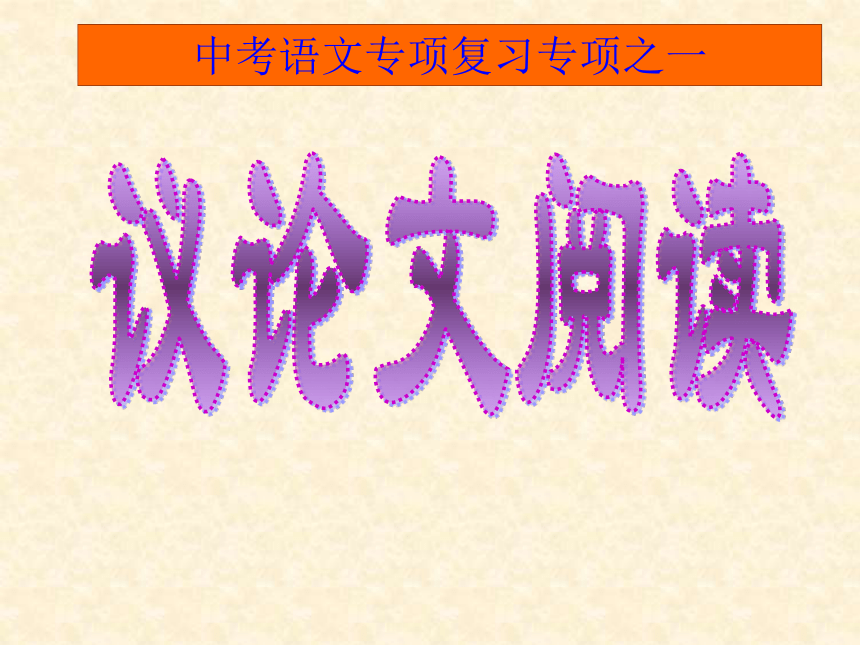 中考语文专项复习专项之一

议论文阅读